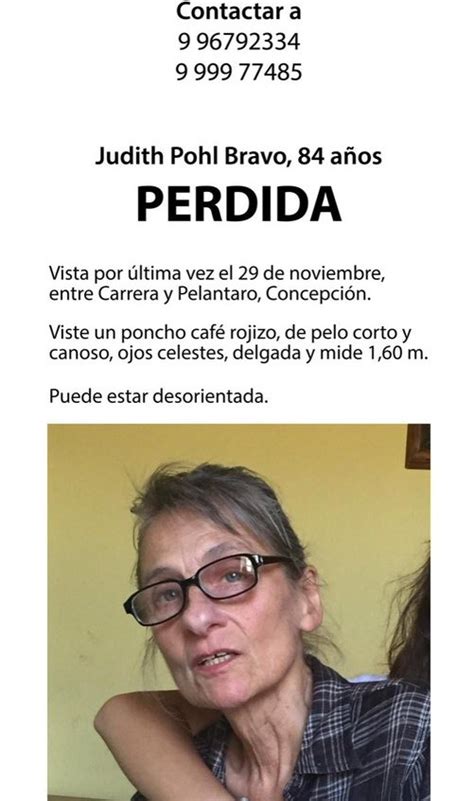 Contactar a
9 96792334
9 999 77485

Judith Pohl Bravo, 84 años

PERDIDA

Vista por última vez el 29 de noviembre, entre Carrera y Pelantaro, Concepción.

Viste un poncho café rojizo, de pelo corto y canoso, ojos celestes, delgada y mide 1,60 m.

Puede estar desorientada.